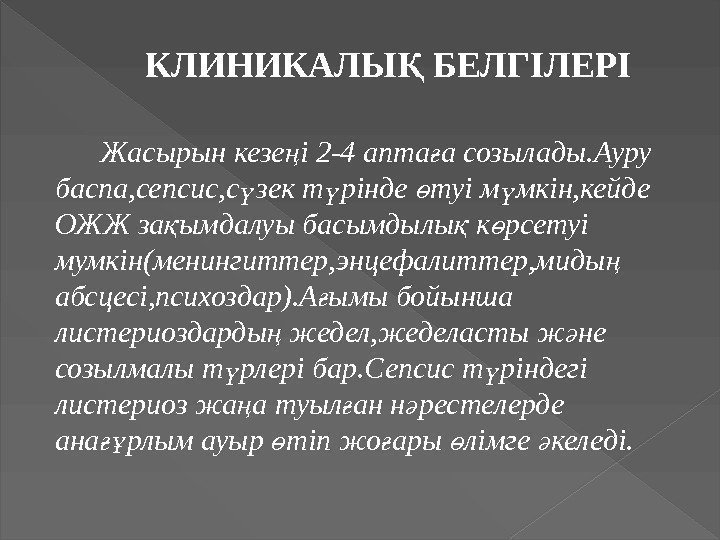 КЛИНИКАЛЫҚ БЕЛГІЛЕРІ

Жасырын кезеңі 2-4 аптаға созылады.Ауру баспа,сепсис,сүзек түрінде өтуі мүмкін,кейде ОЖЖ зақымдалуы басымдылық көрсетуі мумкін(менингиттер,энцефалиттер,мидың абсцесі,психоздар).Ағымы бойынша листериоздардың жедел,жеделасты және созылмалы түрлері бар.Сепсис түріндегі листериоз жаңа туылған нәрестелерде анағұрлым ауыр өтіп жоғары өлімге әкеледі.